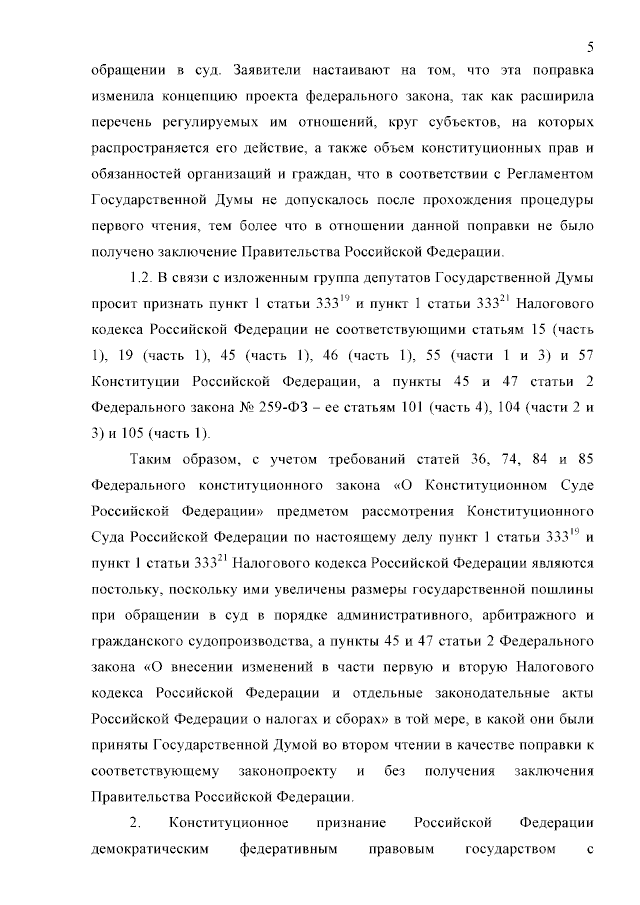 5

обращении в суд. Заявители настаивают на том, что эта поправка изменила концепцию проекта федерального закона, так как расширила перечень регулируемых им отношений, круг субъектов, на которых распространяется его действие, а также объем конституционных прав и обязанностей организаций и граждан, что в соответствии с Регламентом Государственной Думы не допускалось после прохождения процедуры первого чтения, тем более что в отношении данной поправки не было получено заключение Правительства Российской Федерации.

1.2. В связи с изложенным группа депутатов Государственной Думы просит признать пункт 1 статьи $333^{19}$ и пункт 1 статьи $333^{21}$ Налогового кодекса Российской Федерации не соответствующими статьям 15 (часть 1), 19 (часть 1), 45 (часть 1), 46 (часть 1), 55 (части 1 и 3) и 57 Конституции Российской Федерации, а пункты 45 и 47 статьи 2 Федерального закона № 259-ФЗ – ее статьям 101 (часть 4), 104 (части 2 и 3) и 105 (часть 1).

Таким образом, с учетом требований статей 36, 74, 84 и 85 Федерального конституционного закона «О Конституционном Суде Российской Федерации» предметом рассмотрения Конституционного Суда Российской Федерации по настоящему делу пункт 1 статьи $333^{19}$ и пункт 1 статьи $333^{21}$ Налогового кодекса Российской Федерации являются постольку, поскольку ими увеличены размеры государственной пошлины при обращении в суд в порядке административного, арбитражного и гражданского судопроизводства, а пункты 45 и 47 статьи 2 Федерального закона «О внесении изменений в части первую и вторую Налогового кодекса Российской Федерации и отдельные законодательные акты Российской Федерации о налогах и сборах» в той мере, в какой они были приняты Государственной Думой во втором чтении в качестве поправки к соответствующему законопроекту и без получения заключения Правительства Российской Федерации.

2. Конституционное признание Российской Федерации демократическим федеративным правовым государством с